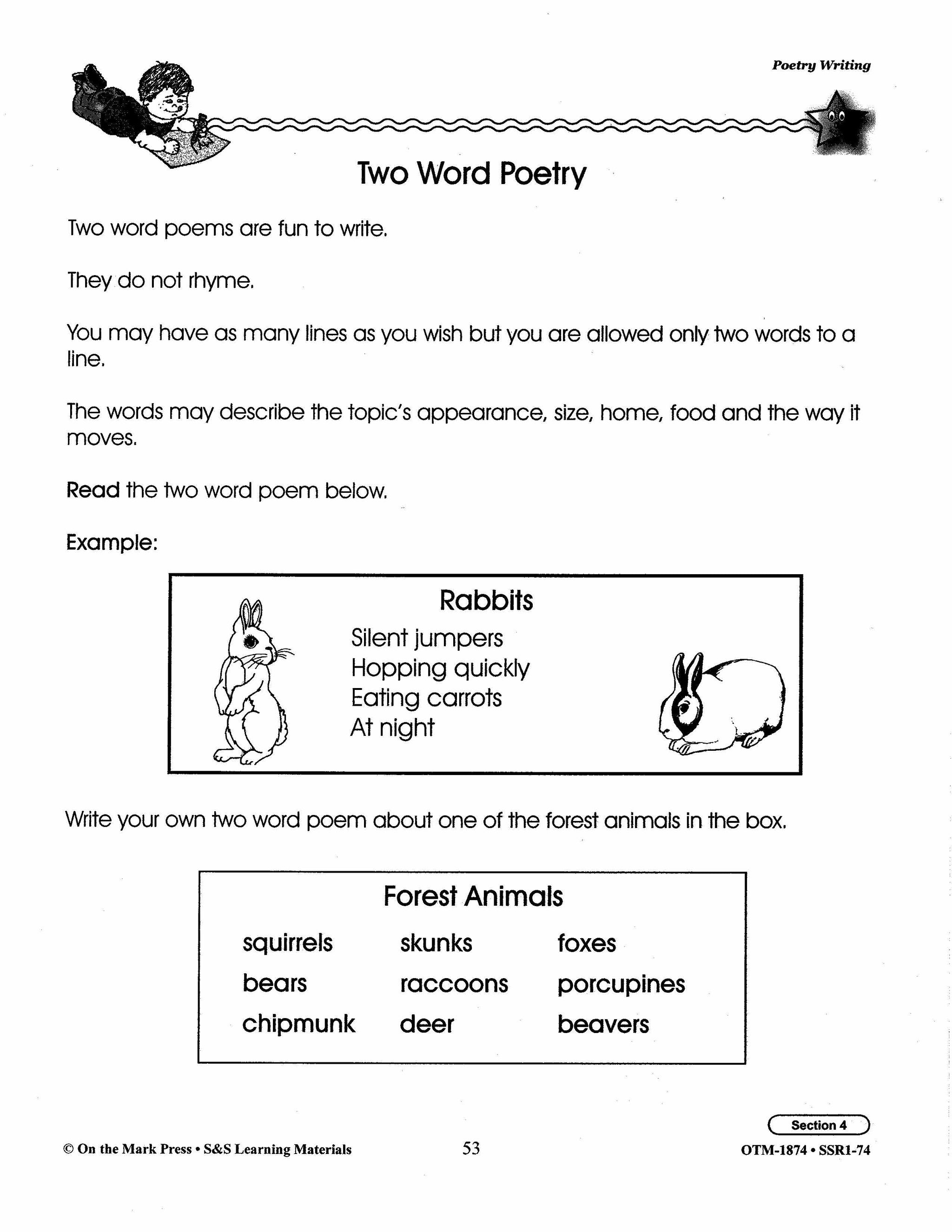 Poetry Writing

Two Word Poetry

Two word poems are fun to write.

They do not rhyme.

You may have as many lines as you wish but you are allowed only two words to a line.

The words may describe the topic's appearance, size, home, food and the way it moves.

Read the two word poem below.

Example:

Rabbits
Silent jumpers
Hopping quickly
Eating carrots
At night

Write your own two word poem about one of the forest animals in the box.

Forest Animals

| squirrels | skunks | foxes |
|---|---|---|
| bears | raccoons | porcupines |
| chipmunk | deer | beavers |

Section 4

© On the Mark Press • S&S Learning Materials 53 OTM-1874 • SSR1-74